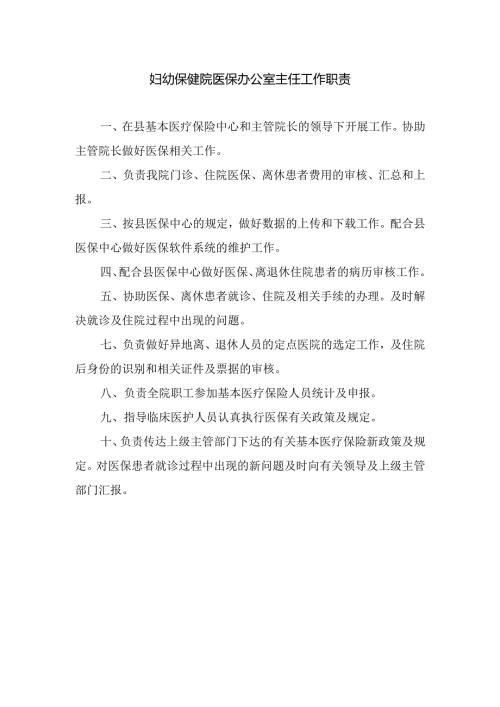 妇幼保健院医保办公室主任工作职责

一、在县基本医疗保险中心和主管院长的领导下开展工作。协助主管院长做好医保相关工作。

二、负责我院门诊、住院医保、离休患者费用的审核、汇总和上报。

三、按县医保中心的规定，做好数据的上传和下载工作。配合县医保中心做好医保软件系统的维护工作。

四、配合县医保中心做好医保、离退休住院患者的病历审核工作。

五、协助医保、离休患者就诊、住院及相关手续的办理。及时解决就诊及住院过程中出现的问题。

七、负责做好异地离、退休人员的定点医院的选定工作，及住院后身份的识别和相关证件及票据的审核。

八、负责全院职工参加基本医疗保险人员统计及申报。

九、指导临床医护人员认真执行医保有关政策及规定。

十、负责传达上级主管部门下达的有关基本医疗保险新政策及规定。对医保患者就诊过程中出现的新问题及时向有关领导及上级主管部门汇报。